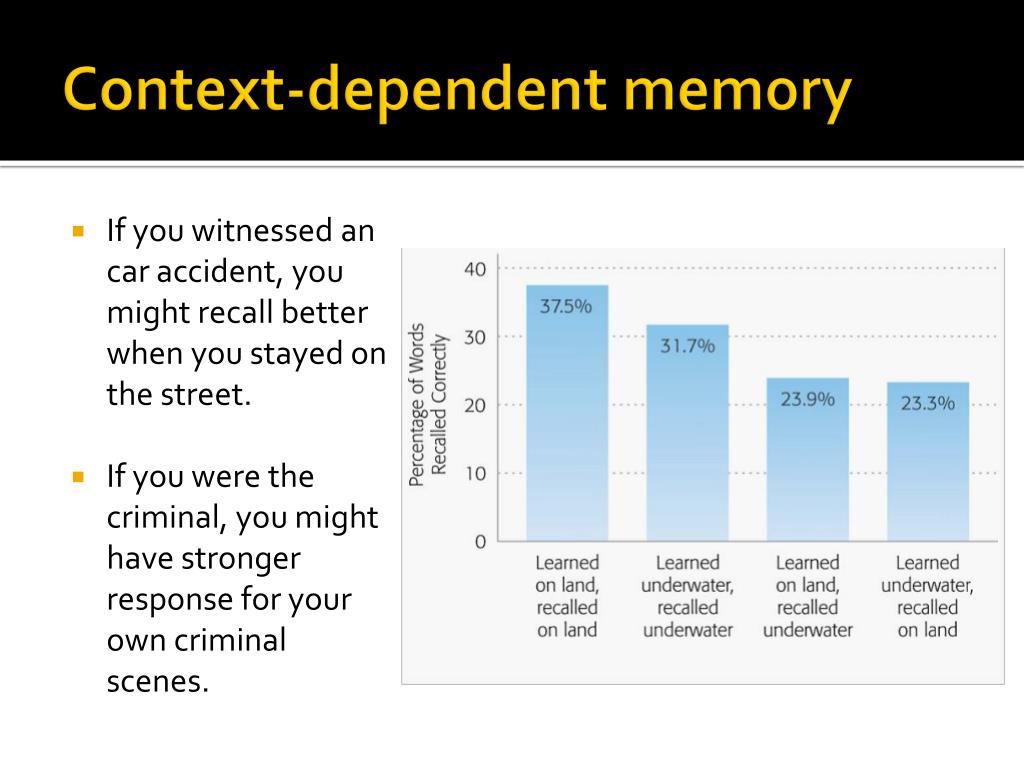 Context-dependent memory

If you witnessed an car accident, you might recall better when you stayed on the street.

If you were the criminal, you might have stronger response for your own criminal scenes.

Percentage of Words Recalled Correctly

40
30
20
10
0

37.5%
31.7%
23.9%
23.3%

Learned on land, recalled on land
Learned underwater, recalled underwater
Learned on land, recalled underwater
Learned underwater, recalled on land